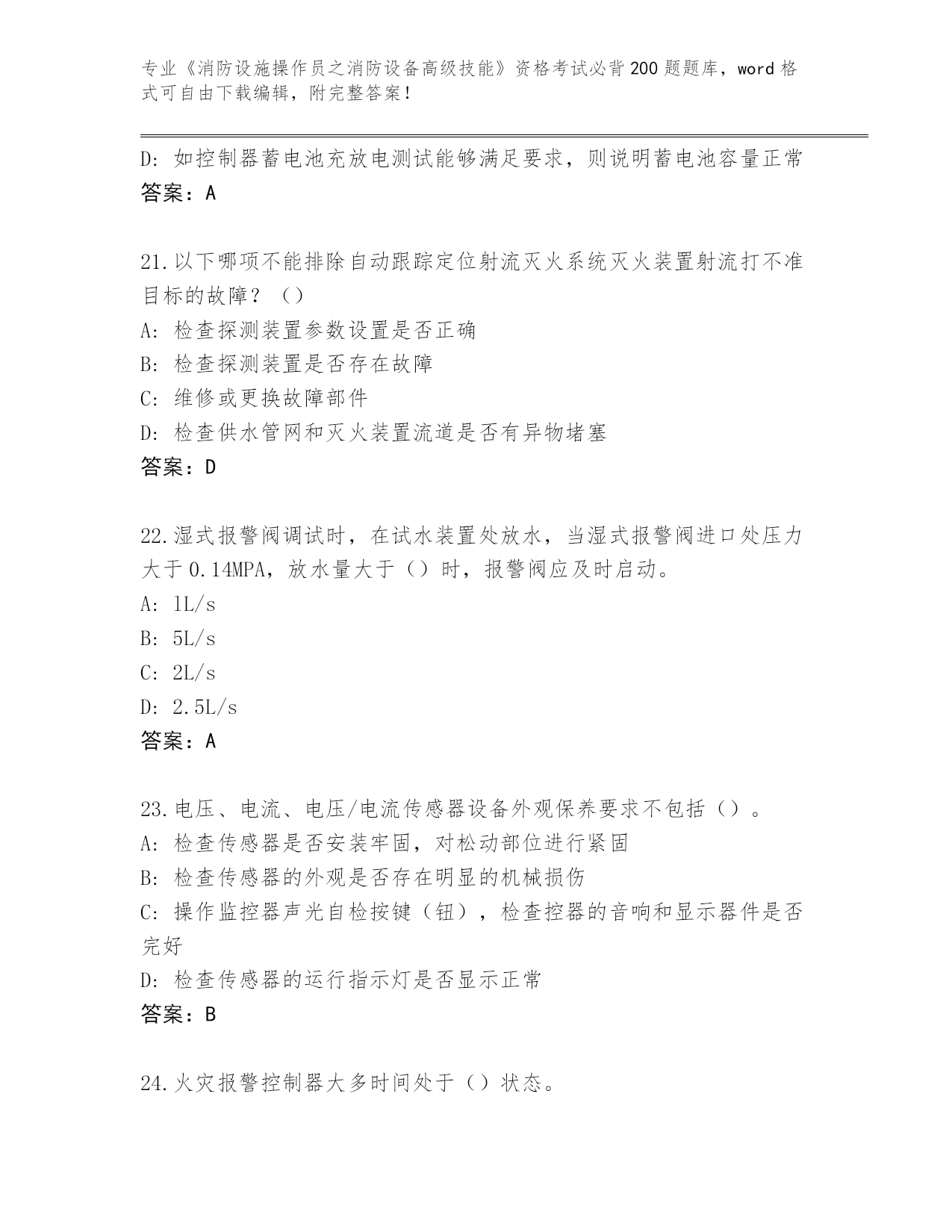 专业《消防设施操作员之消防设备高级技能》资格考试必背200题题库，word格式可自由下载编辑，附完整答案！

D：如控制器蓄电池充放电测试能够满足要求，则说明蓄电池容量正常
答案：A

21.以下哪项不能排除自动跟踪定位射流灭火系统灭火装置射流打不准目标的故障？（）
A：检查探测装置参数设置是否正确
B：检查探测装置是否存在故障
C：维修或更换故障部件
D：检查供水管网和灭火装置流道是否有异物堵塞
答案：D

22.湿式报警阀调试时，在试水装置处放水，当湿式报警阀进口处压力大于0.14MPA，放水量大于（）时，报警阀应及时启动。
A：1L/s
B：5L/s
C：2L/s
D：2.5L/s
答案：A

23.电压、电流、电压/电流传感器设备外观保养要求不包括（）。
A：检查传感器是否安装牢固，对松动部位进行紧固
B：检查传感器的外观是否存在明显的机械损伤
C：操作监控器声光自检按键（钮），检查控器的音响和显示器件是否完好
D：检查传感器的运行指示灯是否显示正常
答案：B

24.火灾报警控制器大多时间处于（）状态。